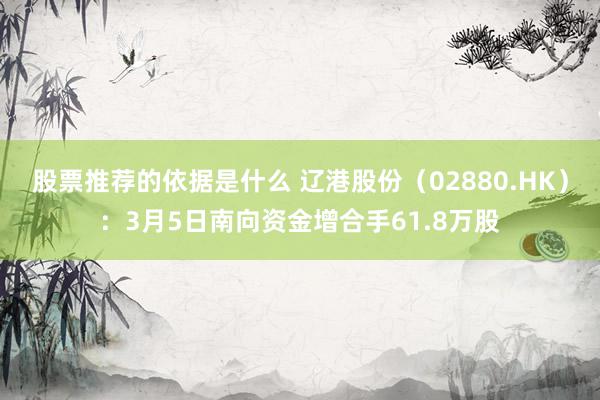 股票推荐的依据是什么 辽港股份（02880.HK）：3月5日南向资金增合手61.8万股